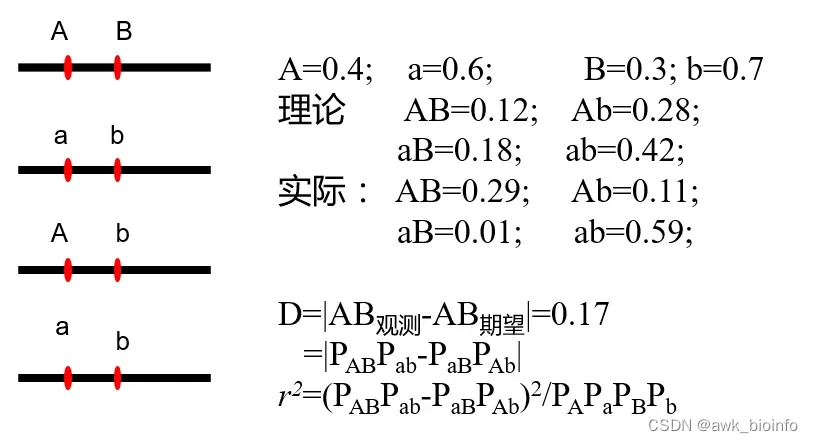 A B

a b

A b

a b

A=0.4; a=0.6; B=0.3; b=0.7

理论 AB=0.12; Ab=0.28;

aB=0.18; ab=0.42;

实际： AB=0.29; Ab=0.11;

aB=0.01; ab=0.59;

$D=|AB_{观测}-AB_{期望}|=0.17$

$=|P_{AB}P_{ab}-P_{aB}P_{Ab}|$

$r^2=(P_{AB}P_{ab}-P_{aB}P_{Ab})^2/P_AP_aP_BP_b$

CSDN @awk_bioinfo